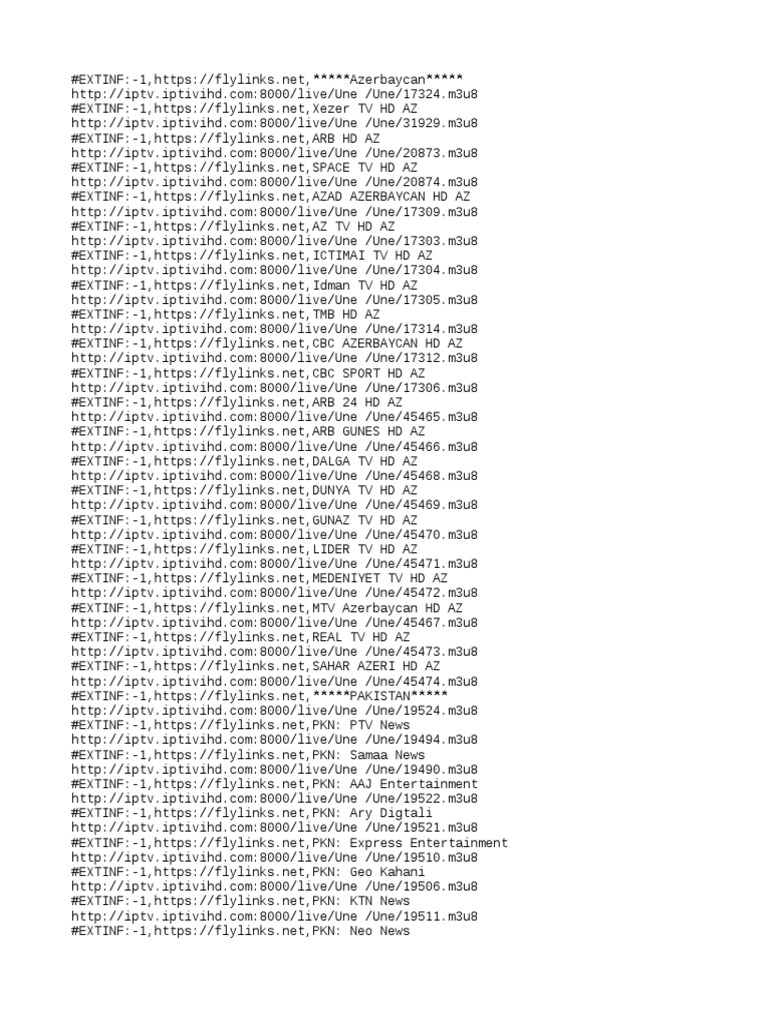 #EXTINF:-1,https://flylinks.net,*****Azerbaycan*****
http://iptv.iptivihd.com:8000/live/Une /Une/17324.m3u8
#EXTINF:-1,https://flylinks.net,Xezer TV HD AZ
http://iptv.iptivihd.com:8000/live/Une /Une/31929.m3u8
#EXTINF:-1,https://flylinks.net,ARB HD AZ
http://iptv.iptivihd.com:8000/live/Une /Une/20873.m3u8
#EXTINF:-1,https://flylinks.net,SPACE TV HD AZ
http://iptv.iptivihd.com:8000/live/Une /Une/20874.m3u8
#EXTINF:-1,https://flylinks.net,AZAD AZERBAYCAN HD AZ
http://iptv.iptivihd.com:8000/live/Une /Une/17309.m3u8
#EXTINF:-1,https://flylinks.net,AZ TV HD AZ
http://iptv.iptivihd.com:8000/live/Une /Une/17303.m3u8
#EXTINF:-1,https://flylinks.net,ICTIMAI TV HD AZ
http://iptv.iptivihd.com:8000/live/Une /Une/17304.m3u8
#EXTINF:-1,https://flylinks.net,Idman TV HD AZ
http://iptv.iptivihd.com:8000/live/Une /Une/17305.m3u8
#EXTINF:-1,https://flylinks.net,TMB HD AZ
http://iptv.iptivihd.com:8000/live/Une /Une/17314.m3u8
#EXTINF:-1,https://flylinks.net,CBC AZERBAYCAN HD AZ
http://iptv.iptivihd.com:8000/live/Une /Une/17312.m3u8
#EXTINF:-1,https://flylinks.net,CBC SPORT HD AZ
http://iptv.iptivihd.com:8000/live/Une /Une/17306.m3u8
#EXTINF:-1,https://flylinks.net,ARB 24 HD AZ
http://iptv.iptivihd.com:8000/live/Une /Une/45465.m3u8
#EXTINF:-1,https://flylinks.net,ARB GUNES HD AZ
http://iptv.iptivihd.com:8000/live/Une /Une/45466.m3u8
#EXTINF:-1,https://flylinks.net,DALGA TV HD AZ
http://iptv.iptivihd.com:8000/live/Une /Une/45468.m3u8
#EXTINF:-1,https://flylinks.net,DUNYA TV HD AZ
http://iptv.iptivihd.com:8000/live/Une /Une/45469.m3u8
#EXTINF:-1,https://flylinks.net,GUNAZ TV HD AZ
http://iptv.iptivihd.com:8000/live/Une /Une/45470.m3u8
#EXTINF:-1,https://flylinks.net,LIDER TV HD AZ
http://iptv.iptivihd.com:8000/live/Une /Une/45471.m3u8
#EXTINF:-1,https://flylinks.net,MEDENIYET TV HD AZ
http://iptv.iptivihd.com:8000/live/Une /Une/45472.m3u8
#EXTINF:-1,https://flylinks.net,MTV Azerbaycan HD AZ
http://iptv.iptivihd.com:8000/live/Une /Une/45467.m3u8
#EXTINF:-1,https://flylinks.net,REAL TV HD AZ
http://iptv.iptivihd.com:8000/live/Une /Une/45473.m3u8
#EXTINF:-1,https://flylinks.net,SAHAR AZERI HD AZ
http://iptv.iptivihd.com:8000/live/Une /Une/45474.m3u8
#EXTINF:-1,https://flylinks.net,*****PAKISTAN*****
http://iptv.iptivihd.com:8000/live/Une /Une/19524.m3u8
#EXTINF:-1,https://flylinks.net,PKN: PTV News
http://iptv.iptivihd.com:8000/live/Une /Une/19494.m3u8
#EXTINF:-1,https://flylinks.net,PKN: Samaa News
http://iptv.iptivihd.com:8000/live/Une /Une/19490.m3u8
#EXTINF:-1,https://flylinks.net,PKN: AAJ Entertainment
http://iptv.iptivihd.com:8000/live/Une /Une/19522.m3u8
#EXTINF:-1,https://flylinks.net,PKN: Ary Digtali
http://iptv.iptivihd.com:8000/live/Une /Une/19521.m3u8
#EXTINF:-1,https://flylinks.net,PKN: Express Entertainment
http://iptv.iptivihd.com:8000/live/Une /Une/19510.m3u8
#EXTINF:-1,https://flylinks.net,PKN: Geo Kahani
http://iptv.iptivihd.com:8000/live/Une /Une/19506.m3u8
#EXTINF:-1,https://flylinks.net,PKN: KTN News
http://iptv.iptivihd.com:8000/live/Une /Une/19511.m3u8
#EXTINF:-1,https://flylinks.net,PKN: Neo News